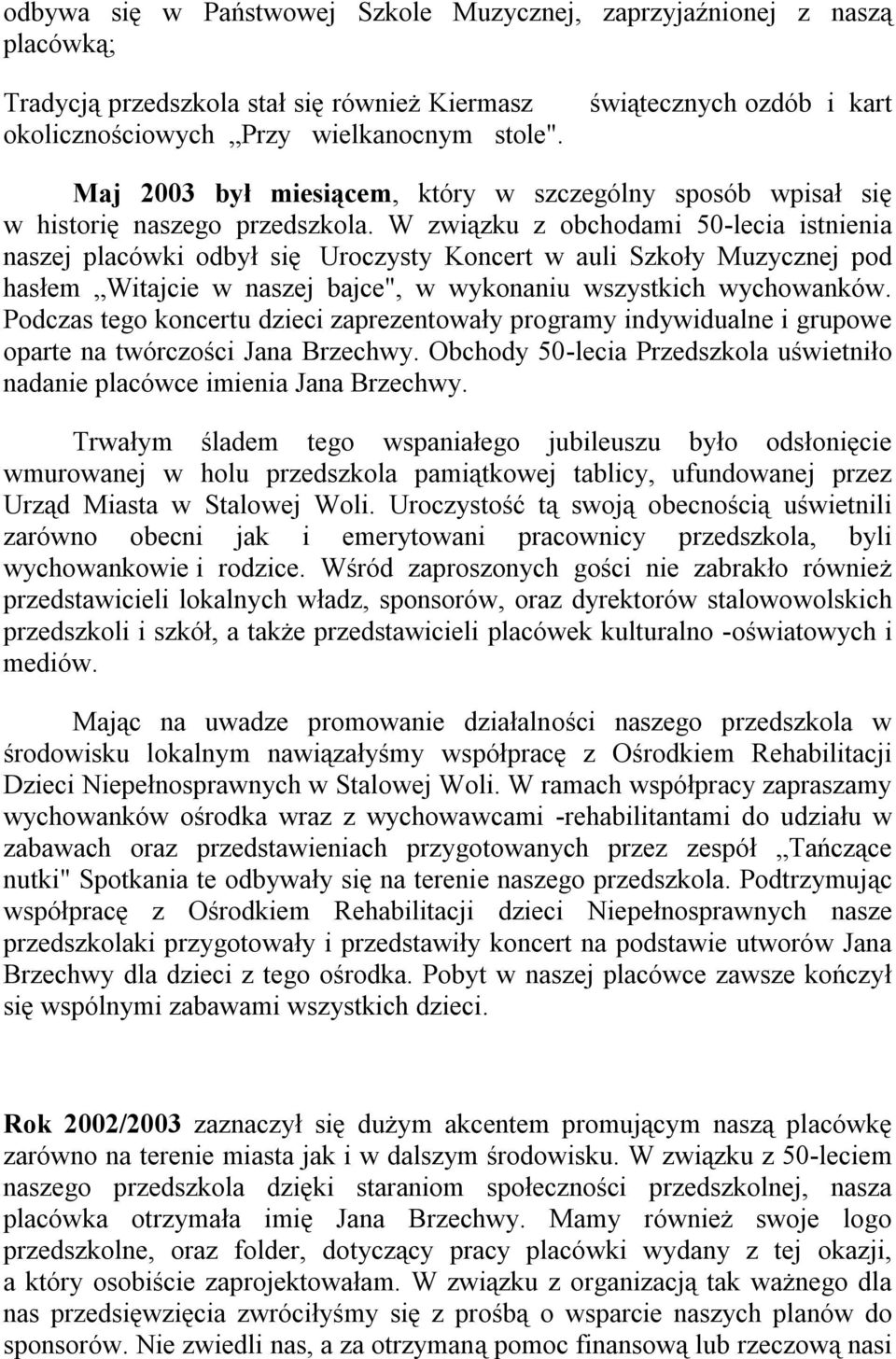 odbywa się w Państwowej Szkole Muzycznej, zaprzyjaźnionej z naszą placówką;

Tradycją przedszkola stał się również Kiermasz świątecznych ozdób i kart okolicznościowych ,,Przy wielkanocnym stole".

Maj 2003 był miesiącem, który w szczególny sposób wpisał się w historię naszego przedszkola. W związku z obchodami 50-lecia istnienia naszej placówki odbył się Uroczysty Koncert w auli Szkoły Muzycznej pod hasłem ,,Witajcie w naszej bajce", w wykonaniu wszystkich wychowanków. Podczas tego koncertu dzieci zaprezentowały programy indywidualne i grupowe oparte na twórczości Jana Brzechwy. Obchody 50-lecia Przedszkola uświetniło nadanie placówce imienia Jana Brzechwy.

Trwałym śladem tego wspaniałego jubileuszu było odsłonięcie wmurowanej w holu przedszkola pamiątkowej tablicy, ufundowanej przez Urząd Miasta w Stalowej Woli. Uroczystość tą swoją obecnością uświetnili zarówno obecni jak i emerytowani pracownicy przedszkola, byli wychowankowie i rodzice. Wśród zaproszonych gości nie zabrakło również przedstawicieli lokalnych władz, sponsorów, oraz dyrektorów stalowowolskich przedszkoli i szkół, a także przedstawicieli placówek kulturalno -oświatowych i mediów.

Mając na uwadze promowanie działalności naszego przedszkola w środowisku lokalnym nawiązałyśmy współpracę z Ośrodkiem Rehabilitacji Dzieci Niepełnosprawnych w Stalowej Woli. W ramach współpracy zapraszamy wychowanków ośrodka wraz z wychowawcami -rehabilitantami do udziału w zabawach oraz przedstawieniach przygotowanych przez zespół ,,Tańczące nutki" Spotkania te odbywały się na terenie naszego przedszkola. Podtrzymując współpracę z Ośrodkiem Rehabilitacji dzieci Niepełnosprawnych nasze przedszkolaki przygotowały i przedstawiły koncert na podstawie utworów Jana Brzechwy dla dzieci z tego ośrodka. Pobyt w naszej placówce zawsze kończył się wspólnymi zabawami wszystkich dzieci.

Rok 2002/2003 zaznaczył się dużym akcentem promującym naszą placówkę zarówno na terenie miasta jak i w dalszym środowisku. W związku z 50-leciem naszego przedszkola dzięki staraniom społeczności przedszkolnej, nasza placówka otrzymała imię Jana Brzechwy. Mamy również swoje logo przedszkolne, oraz folder, dotyczący pracy placówki wydany z tej okazji, a który osobiście zaprojektowałam. W związku z organizacją tak ważnego dla nas przedsięwzięcia zwróciłyśmy się z prośbą o wsparcie naszych planów do sponsorów. Nie zwiedli nas, a za otrzymaną pomoc finansową lub rzeczową nasi